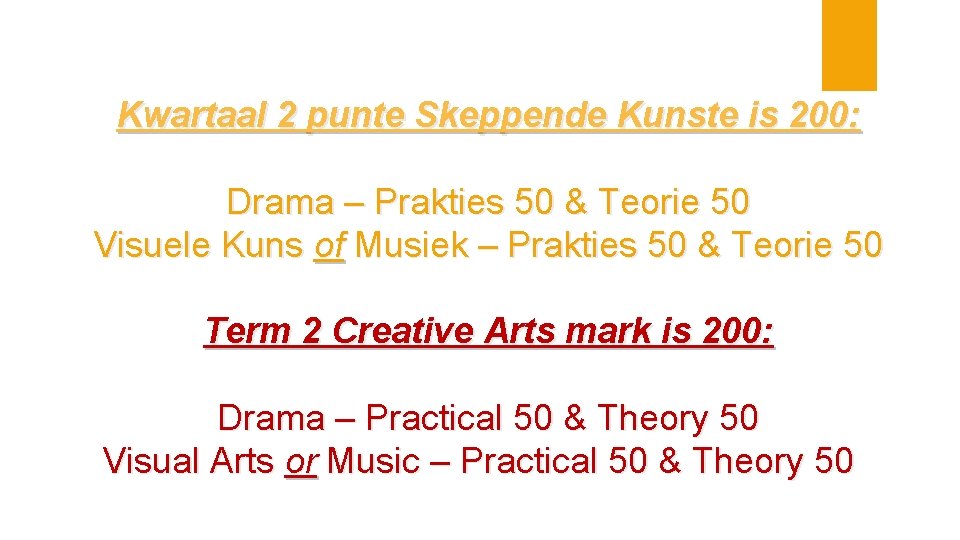 Kwartaal 2 punte Skeppende Kunste is 200:

Drama – Prakties 50 & Teorie 50
Visuele Kuns of Musiek – Prakties 50 & Teorie 50

Term 2 Creative Arts mark is 200:

Drama – Practical 50 & Theory 50
Visual Arts or Music – Practical 50 & Theory 50